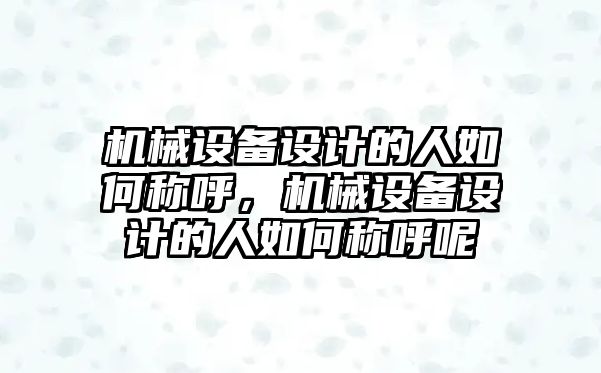 机械设备设计的人如何称呼，机械设备设计的人如何称呼呢